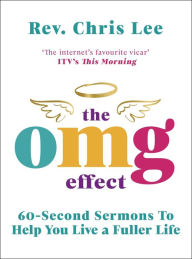 Rev. Chris Lee

'The internet's favourite vicar'
ITV's This Morning

the
omg
effect

60-Second Sermons To Help You Live a Fuller Life